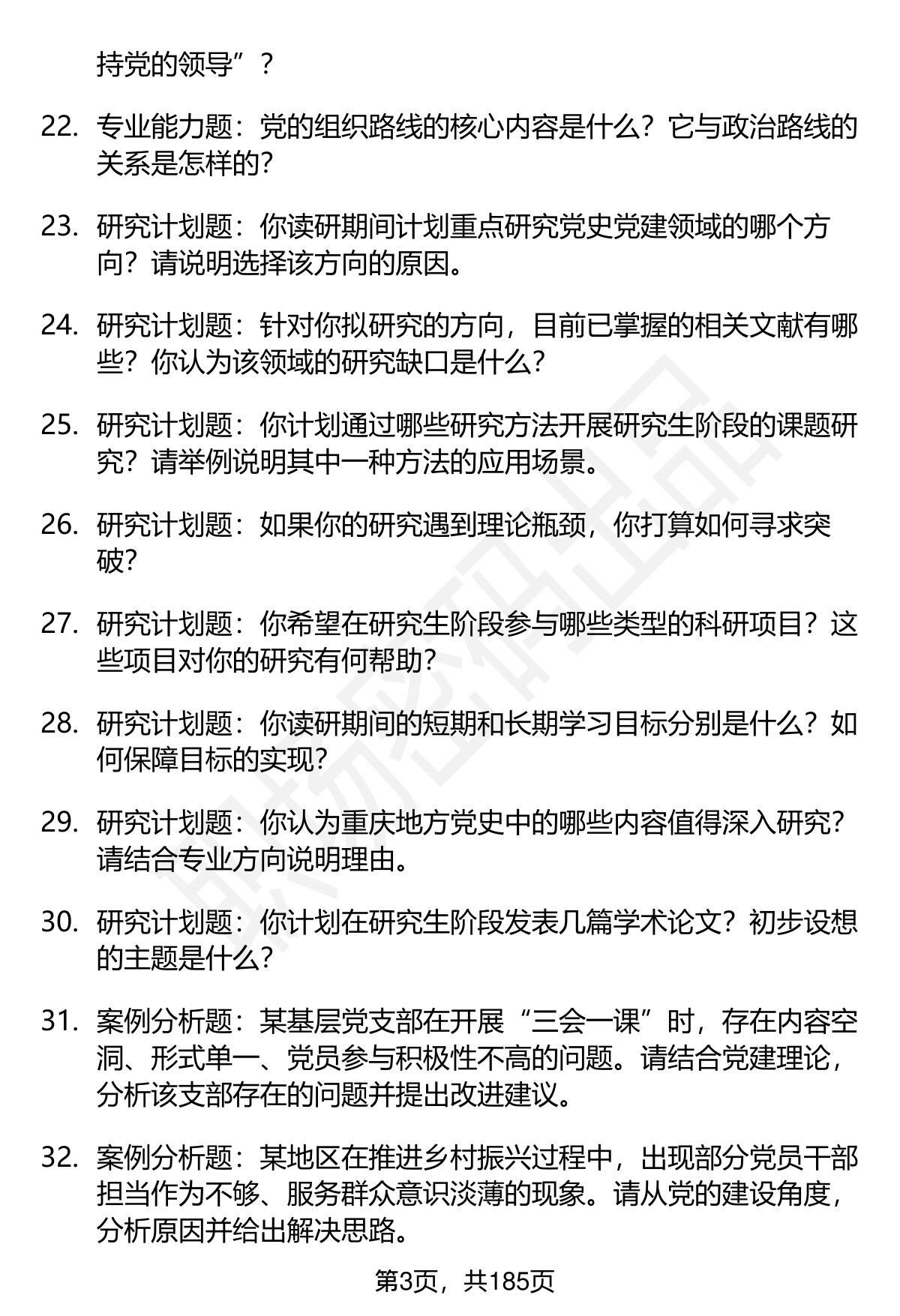 持党的领导”？

22. 专业能力题：党的组织路线的核心内容是什么？它与政治路线的关系是怎样的？

23. 研究计划题：你读研期间计划重点研究党史党建领域的哪个方向？请说明选择该方向的原因。

24. 研究计划题：针对你拟研究的方向，目前已掌握的相关文献有哪些？你认为该领域的研究缺口是什么？

25. 研究计划题：你计划通过哪些研究方法开展研究生阶段的课题研究？请举例说明其中一种方法的应用场景。

26. 研究计划题：如果你的研究遇到理论瓶颈，你打算如何寻求突破？

27. 研究计划题：你希望在研究生阶段参与哪些类型的科研项目？这些项目对你的研究有何帮助？

28. 研究计划题：你读研期间的短期和长期学习目标分别是什么？如何保障目标的实现？

29. 研究计划题：你认为重庆地方党史中的哪些内容值得深入研究？请结合专业方向说明理由。

30. 研究计划题：你计划在研究生阶段发表几篇学术论文？初步设想的主题是什么？

31. 案例分析题：某基层党支部在开展“三会一课”时，存在内容空洞、形式单一、党员参与积极性不高的问题。请结合党建理论，分析该支部存在的问题并提出改进建议。

32. 案例分析题：某地区在推进乡村振兴过程中，出现部分党员干部担当作为不够、服务群众意识淡薄的现象。请从党的建设角度，分析原因并给出解决思路。

第3页，共185页